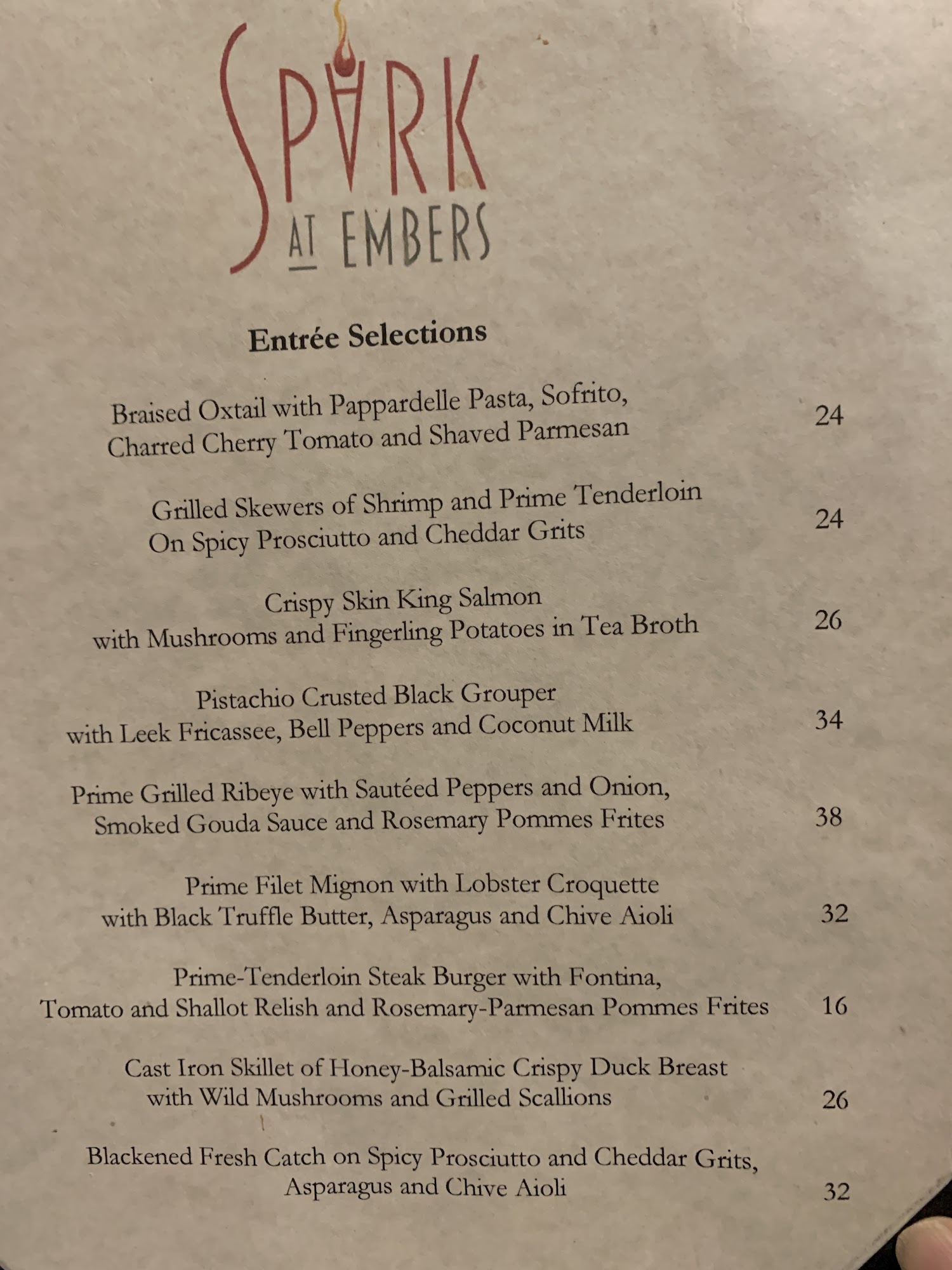 SPARK
AT EMBERS

Entrée Selections

Braised Oxtail with Pappardelle Pasta, Sofrito, Charred Cherry Tomato and Shaved Parmesan 24

Grilled Skewers of Shrimp and Prime Tenderloin On Spicy Prosciutto and Cheddar Grits 24

Crispy Skin King Salmon with Mushrooms and Fingerling Potatoes in Tea Broth 26

Pistachio Crusted Black Grouper with Leek Fricassee, Bell Peppers and Coconut Milk 34

Prime Grilled Ribeye with Sautéed Peppers and Onion, Smoked Gouda Sauce and Rosemary Pommes Frites 38

Prime Filet Mignon with Lobster Croquette with Black Truffle Butter, Asparagus and Chive Aioli 32

Prime-Tenderloin Steak Burger with Fontina, Tomato and Shallot Relish and Rosemary-Parmesan Pommes Frites 16

Cast Iron Skillet of Honey-Balsamic Crispy Duck Breast with Wild Mushrooms and Grilled Scallions 26

Blackened Fresh Catch on Spicy Prosciutto and Cheddar Grits, Asparagus and Chive Aioli 32